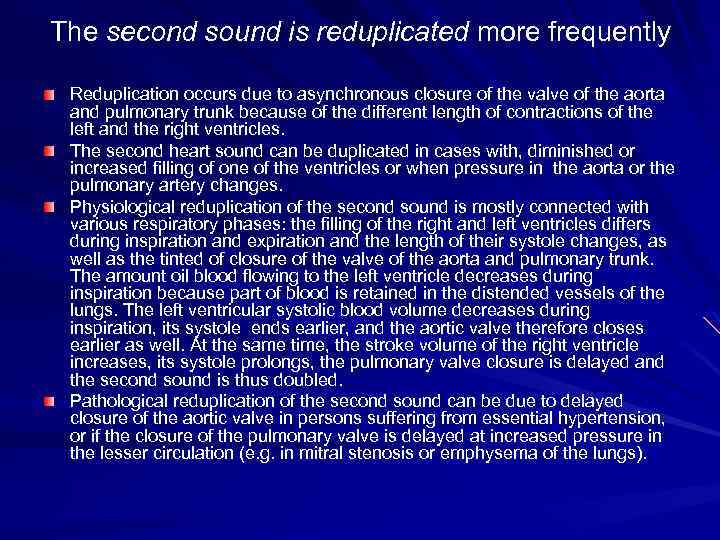 The second sound is reduplicated more frequently

Reduplication occurs due to asynchronous closure of the valve of the aorta and pulmonary trunk because of the different length of contractions of the left and the right ventricles.

The second heart sound can be duplicated in cases with, diminished or increased filling of one of the ventricles or when pressure in the aorta or the pulmonary artery changes.

Physiological reduplication of the second sound is mostly connected with various respiratory phases: the filling of the right and left ventricles differs during inspiration and expiration and the length of their systole changes, as well as the tinted of closure of the valve of the aorta and pulmonary trunk. The amount oil blood flowing to the left ventricle decreases during inspiration because part of blood is retained in the distended vessels of the lungs. The left ventricular systolic blood volume decreases during inspiration, its systole ends earlier, and the aortic valve therefore closes earlier as well. At the same time, the stroke volume of the right ventricle increases, its systole prolongs, the pulmonary valve closure is delayed and the second sound is thus doubled.

Pathological reduplication of the second sound can be due to delayed closure of the aortic valve in persons suffering from essential hypertension, or if the closure of the pulmonary valve is delayed at increased pressure in the lesser circulation (e.g. in mitral stenosis or emphysema of the lungs).